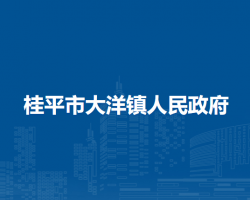 桂平市大洋镇人民政府